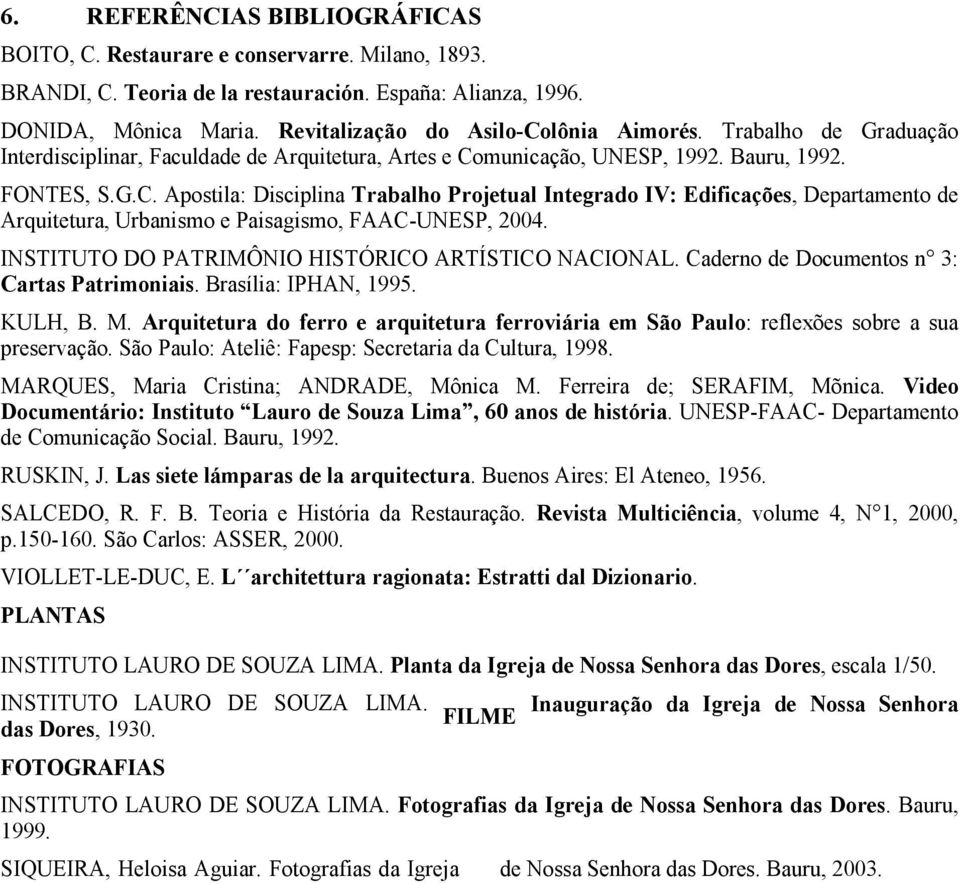 6. REFERÊNCIAS BIBLIOGRÁFICAS

BOITO, C. Restaurare e conservarre. Milano, 1893.

BRANDI, C. Teoria de la restauración. España: Alianza, 1996.

DONIDA, Mônica Maria. Revitalização do Asilo-Colônia Aimorés. Trabalho de Graduação Interdisciplinar, Faculdade de Arquitetura, Artes e Comunicação, UNESP, 1992. Bauru, 1992.

FONTES, S.G.C. Apostila: Disciplina Trabalho Projetual Integrado IV: Edificações, Departamento de Arquitetura, Urbanismo e Paisagismo, FAAC-UNESP, 2004.

INSTITUTO DO PATRIMÔNIO HISTÓRICO ARTÍSTICO NACIONAL. Caderno de Documentos n° 3: Cartas Patrimoniais. Brasília: IPHAN, 1995.

KULH, B. M. Arquitetura do ferro e arquitetura ferroviária em São Paulo: reflexões sobre a sua preservação. São Paulo: Ateliê: Fapesp: Secretaria da Cultura, 1998.

MARQUES, Maria Cristina; ANDRADE, Mônica M. Ferreira de; SERAFIM, Mõnica. Video Documentário: Instituto “Lauro de Souza Lima”, 60 anos de história. UNESP-FAAC- Departamento de Comunicação Social. Bauru, 1992.

RUSKIN, J. Las siete lámparas de la arquitectura. Buenos Aires: El Ateneo, 1956.

SALCEDO, R. F. B. Teoria e História da Restauração. Revista Multiciência, volume 4, N°1, 2000, p.150-160. São Carlos: ASSER, 2000.

VIOLLET-LE-DUC, E. L´´architettura ragionata: Estratti dal Dizionario.

PLANTAS

INSTITUTO LAURO DE SOUZA LIMA. Planta da Igreja de Nossa Senhora das Dores, escala 1/50.

INSTITUTO LAURO DE SOUZA LIMA. FILME Inauguração da Igreja de Nossa Senhora das Dores, 1930.

FOTOGRAFIAS

INSTITUTO LAURO DE SOUZA LIMA. Fotografias da Igreja de Nossa Senhora das Dores. Bauru, 1999.

SIQUEIRA, Heloisa Aguiar. Fotografias da Igreja de Nossa Senhora das Dores. Bauru, 2003.